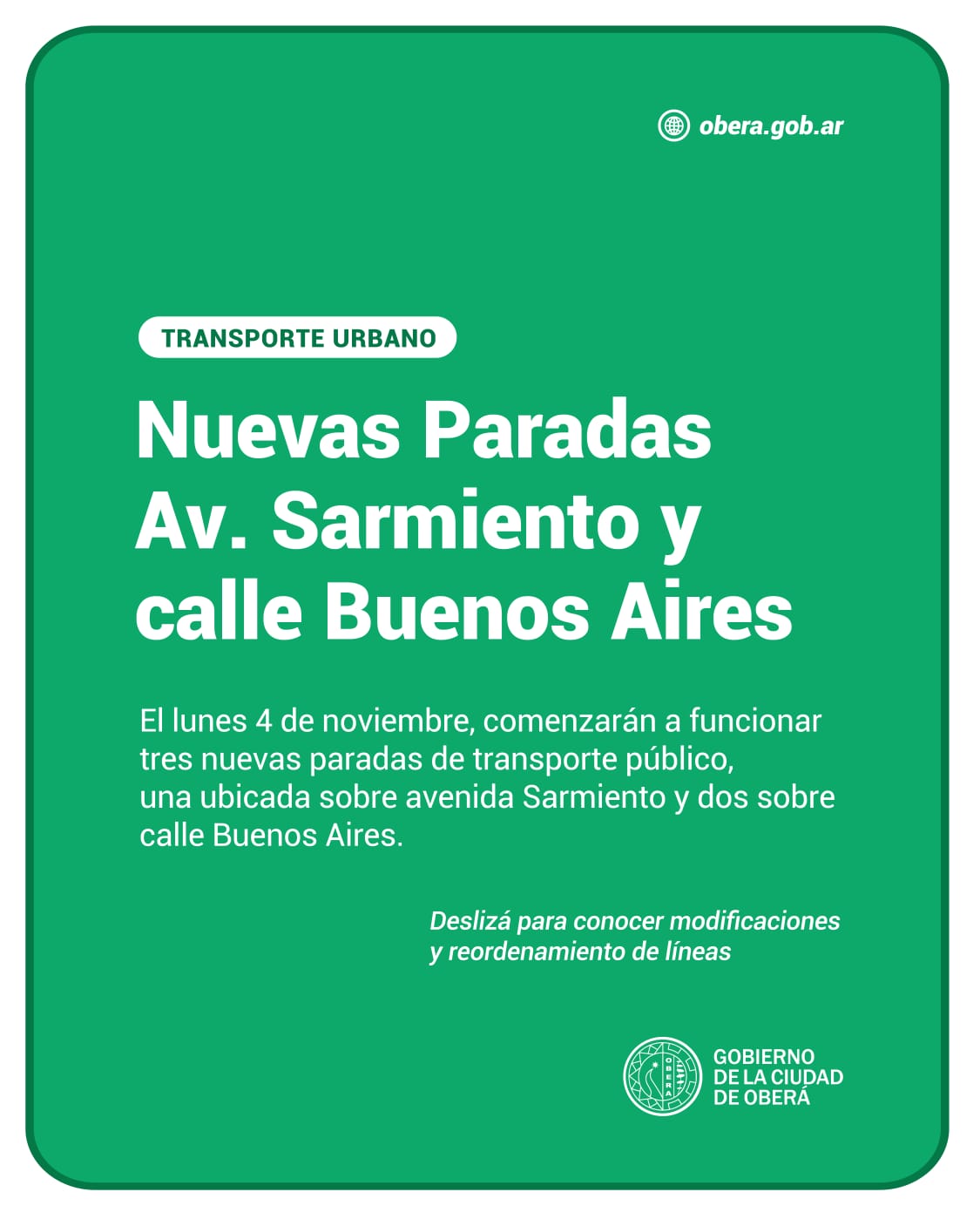 obera.gob.ar

TRANSPORTE URBANO

Nuevas Paradas Av. Sarmiento y calle Buenos Aires

El lunes 4 de noviembre, comenzarán a funcionar tres nuevas paradas de transporte público, una ubicada sobre avenida Sarmiento y dos sobre calle Buenos Aires.

Deslizá para conocer modificaciones y reordenamiento de líneas

OBERÁ

GOBIERNO DE LA CIUDAD DE OBERÁ